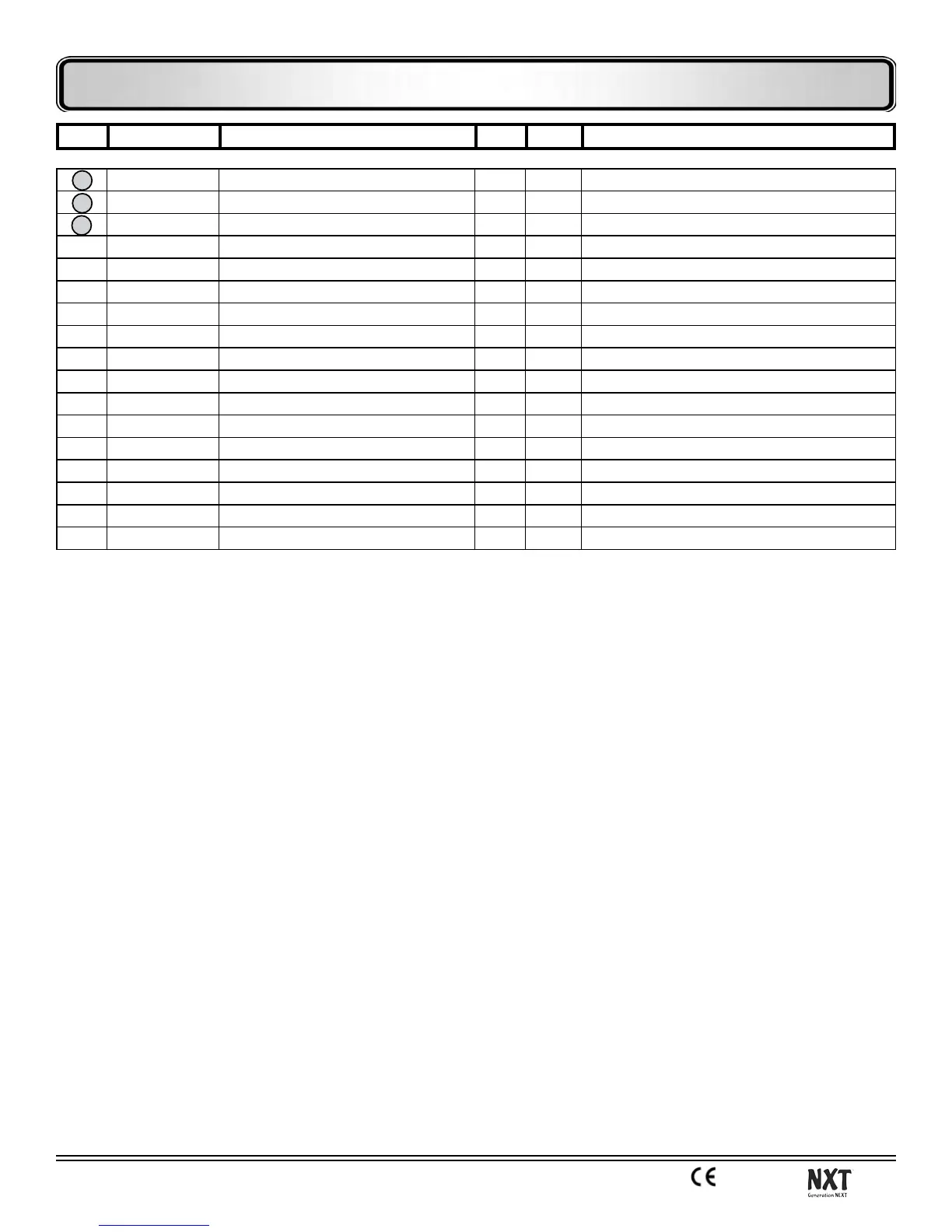 CE

NXT
Generation NEXT